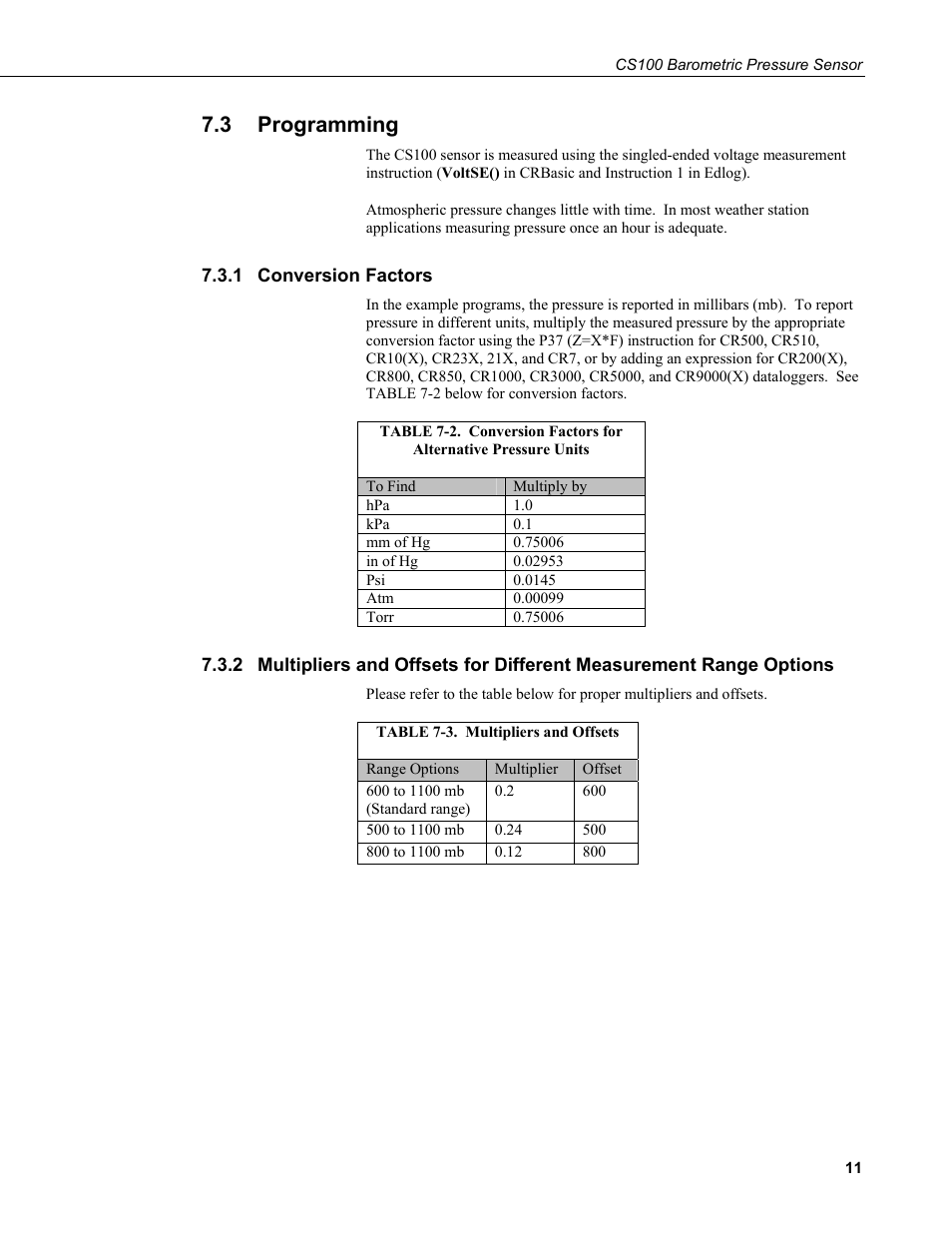 CS100 Barometric Pressure Sensor

7.3 Programming

The CS100 sensor is measured using the singled-ended voltage measurement instruction (VoltSE() in CRBasic and Instruction 1 in Edlog).

Atmospheric pressure changes little with time. In most weather station applications measuring pressure once an hour is adequate.

7.3.1 Conversion Factors

In the example programs, the pressure is reported in millibars (mb). To report pressure in different units, multiply the measured pressure by the appropriate conversion factor using the P37 (Z=X*F) instruction for CR500, CR510, CR10(X), CR23X, 21X, and CR7, or by adding an expression for CR200(X), CR800, CR850, CR1000, CR3000, CR5000, and CR9000(X) dataloggers. See TABLE 7-2 below for conversion factors.

TABLE 7-2. Conversion Factors for Alternative Pressure Units

| To Find | Multiply by |
|---|---|
| hPa | 1.0 |
| kPa | 0.1 |
| mm of Hg | 0.75006 |
| in of Hg | 0.02953 |
| Psi | 0.0145 |
| Atm | 0.00099 |
| Torr | 0.75006 |

7.3.2 Multipliers and Offsets for Different Measurement Range Options

Please refer to the table below for proper multipliers and offsets.

TABLE 7-3. Multipliers and Offsets

| Range Options | Multiplier | Offset |
|---|---|---|
| 600 to 1100 mb (Standard range) | 0.2 | 600 |
| 500 to 1100 mb | 0.24 | 500 |
| 800 to 1100 mb | 0.12 | 800 |

11